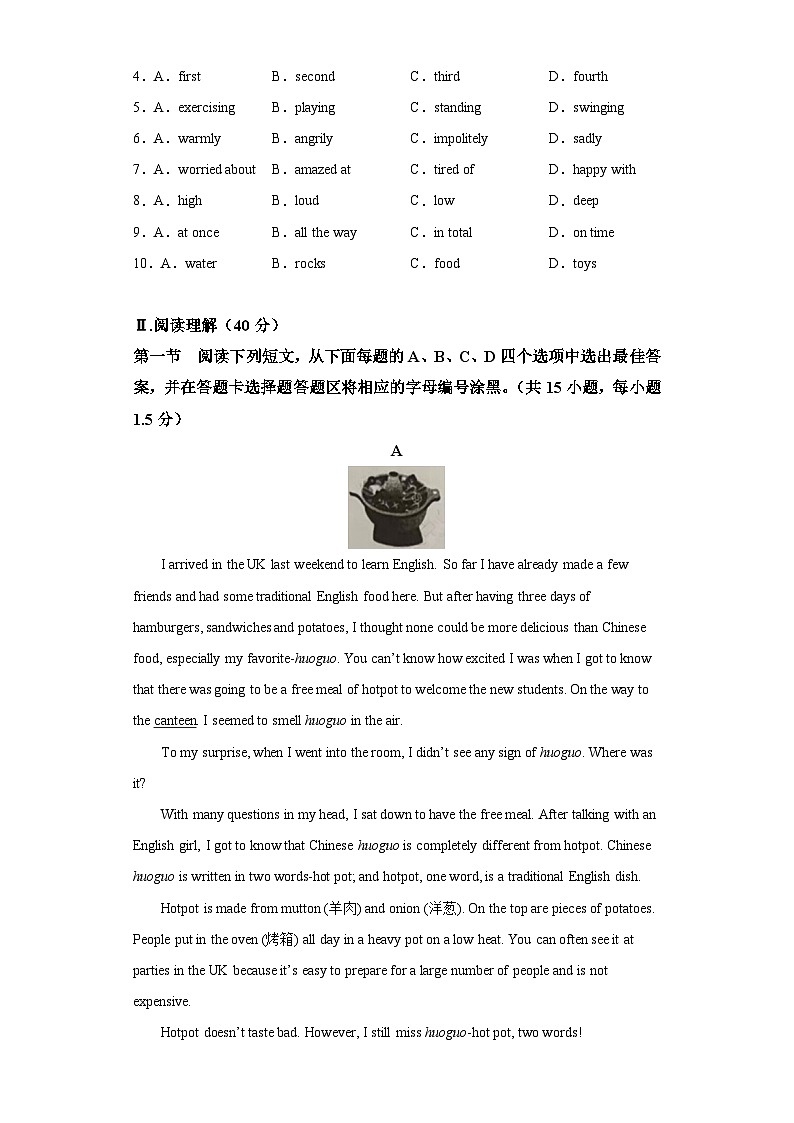 4．A．first　　B．second　　C．third　　D．fourth

5．A．exercising　　B．playing　　C．standing　　D．swinging

6．A．warmly　　B．angrily　　C．impolitely　　D．sadly

7．A．worried about　　B．amazed at　　C．tired of　　D．happy with

8．A．high　　B．loud　　C．low　　D．deep

9．A．at once　　B．all the way　　C．in total　　D．on time

10．A．water　　B．rocks　　C．food　　D．toys

Ⅱ.阅读理解（40 分）

第一节　阅读下列短文，从下面每题的 A、B、C、D 四个选项中选出最佳答案，并在答题卡选择题答题区将相应的字母编号涂黑。（共 15 小题，每小题 1.5 分）

A

I arrived in the UK last weekend to learn English. So far I have already made a few friends and had some traditional English food here. But after having three days of hamburgers, sandwiches and potatoes, I thought none could be more delicious than Chinese food, especially my favorite-huoguo. You can't know how excited I was when I got to know that there was going to be a free meal of hotpot to welcome the new students. On the way to the canteen I seemed to smell huoguo in the air.

To my surprise, when I went into the room, I didn't see any sign of huoguo. Where was it?

With many questions in my head, I sat down to have the free meal. After talking with an English girl, I got to know that Chinese huoguo is completely different from hotpot. Chinese huoguo is written in two words-hot pot; and hotpot, one word, is a traditional English dish.

Hotpot is made from mutton (羊肉) and onion (洋葱). On the top are pieces of potatoes. People put in the oven (烤箱) all day in a heavy pot on a low heat. You can often see it at parties in the UK because it's easy to prepare for a large number of people and is not expensive.

Hotpot doesn't taste bad. However, I still miss huoguo-hot pot, two words!